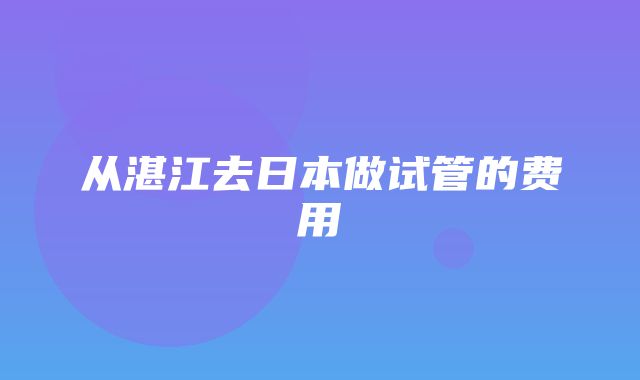 从湛江去日本做试管的费用